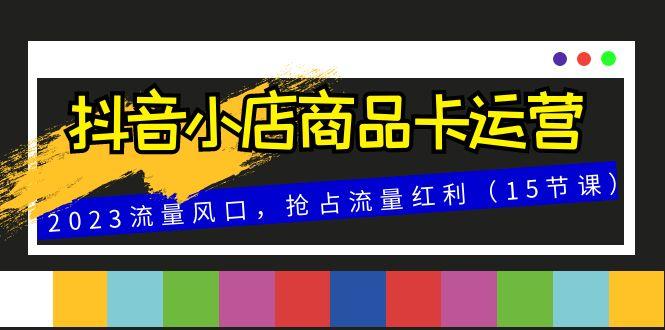 抖音小店商品卡运营

2023流量风口，抢占流量红利（15节课）